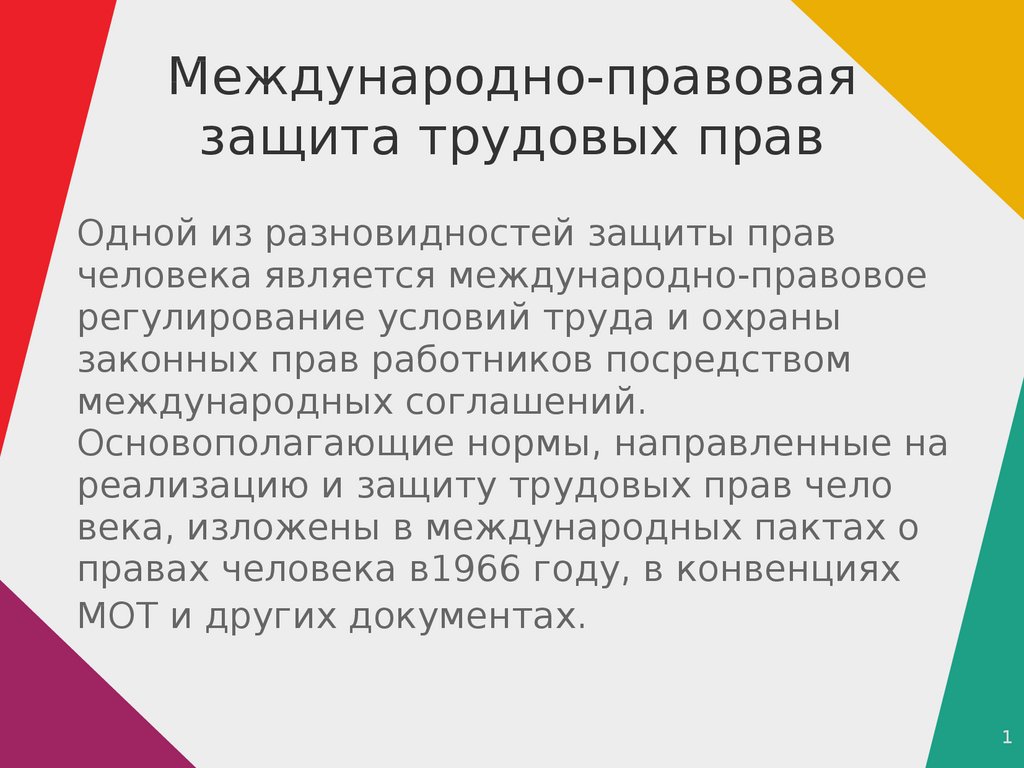 Международно-правовая защита трудовых прав

Одной из разновидностей защиты прав человека является международно-правовое регулирование условий труда и охраны законных прав работников посредством международных соглашений. Основополагающие нормы, направленные на реализацию и защиту трудовых прав чело века, изложены в международных пактах о правах человека в1966 году, в конвенциях МОТ и других документах.

1